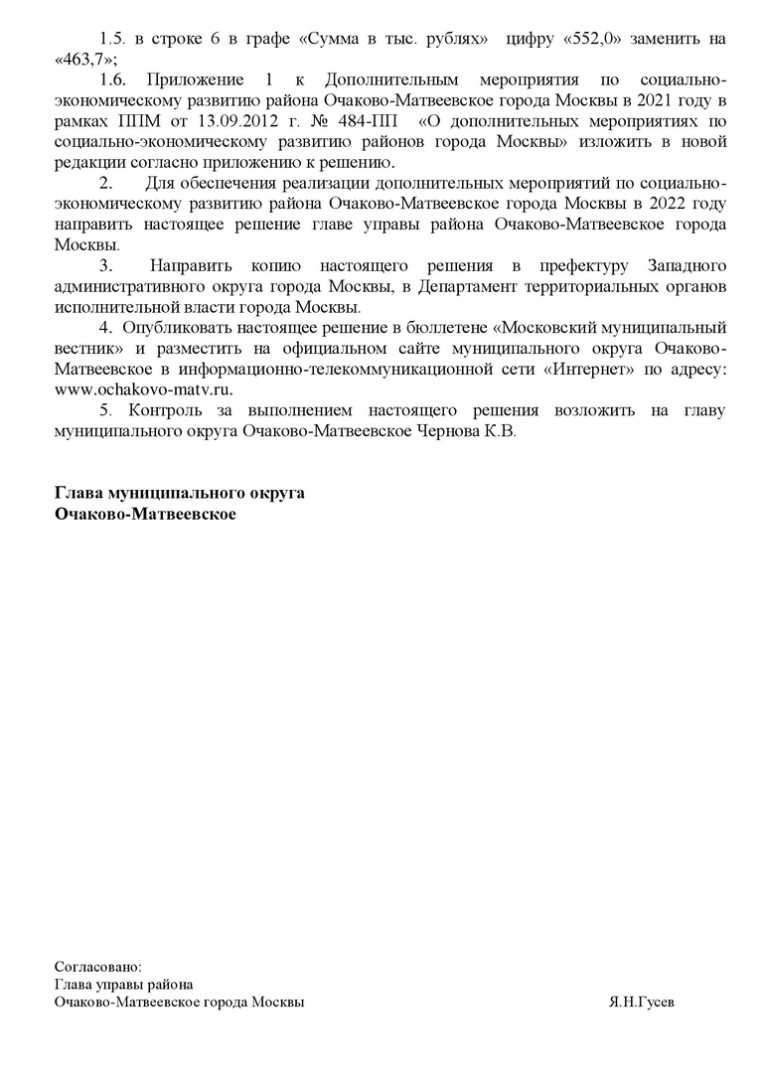 1.5. в строке 6 в графе «Сумма в тыс. рублях» цифру «552,0» заменить на «463,7»;

1.6. Приложение 1 к Дополнительным мероприятия по социально-экономическому развитию района Очаково-Матвеевское города Москвы в 2021 году в рамках ППМ от 13.09.2012 г. № 484-ПП «О дополнительных мероприятиях по социально-экономическому развитию районов города Москвы» изложить в новой редакции согласно приложению к решению.

2. Для обеспечения реализации дополнительных мероприятий по социально-экономическому развитию района Очаково-Матвеевское города Москвы в 2022 году направить настоящее решение главе управы района Очаково-Матвеевское города Москвы.

3. Направить копию настоящего решения в префектуру Западного административного округа города Москвы, в Департамент территориальных органов исполнительной власти города Москвы.

4. Опубликовать настоящее решение в бюллетене «Московский муниципальный вестник» и разместить на официальном сайте муниципального округа Очаково-Матвеевское в информационно-телекоммуникационной сети «Интернет» по адресу: www.ochakovo-matv.ru.

5. Контроль за выполнением настоящего решения возложить на главу муниципального округа Очаково-Матвеевское Чернова К.В.

Глава муниципального округа
Очаково-Матвеевское

Согласовано:
Глава управы района
Очаково-Матвеевское города Москвы Я.Н.Гусев